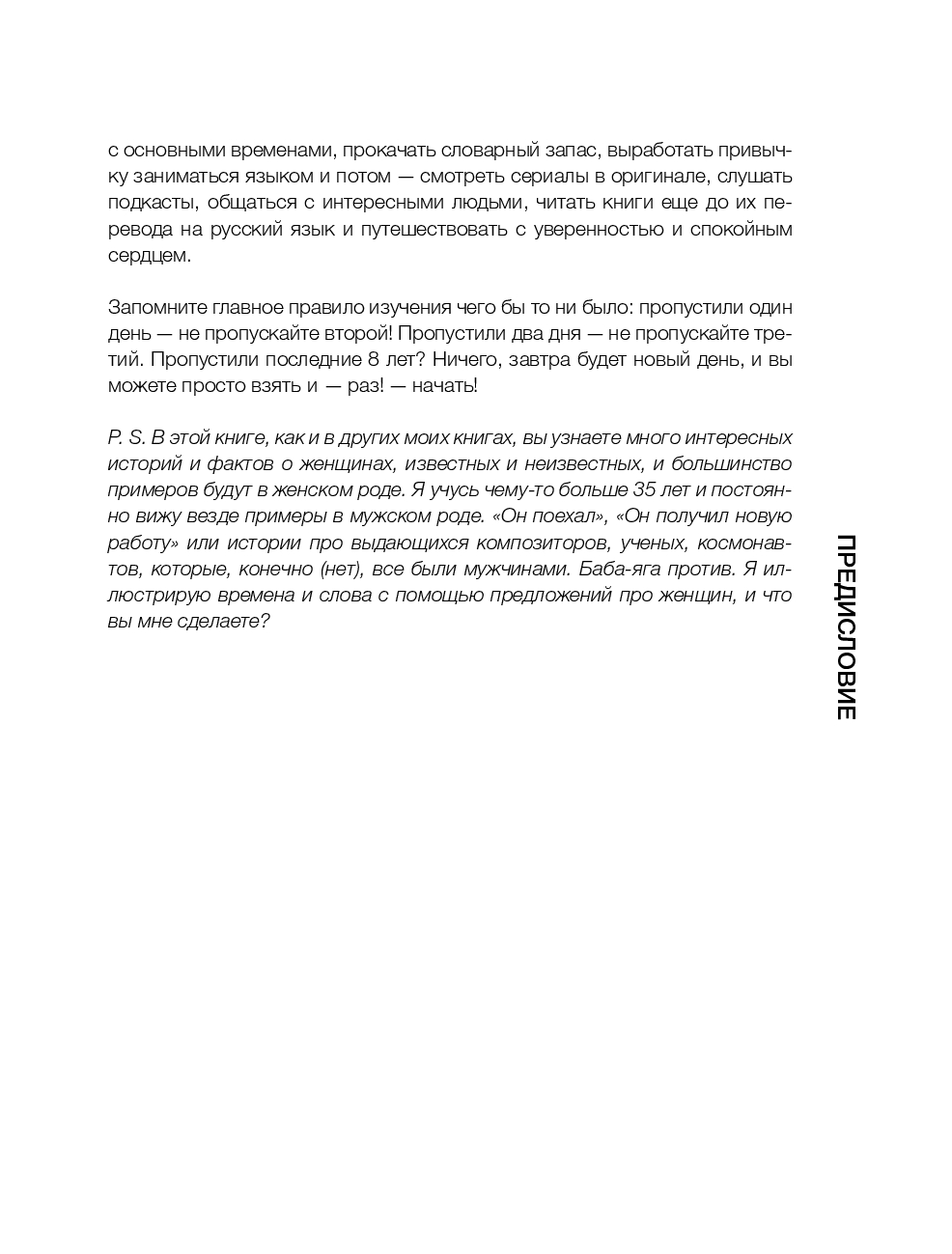 с основными временами, прокачать словарный запас, выработать привычку заниматься языком и потом — смотреть сериалы в оригинале, слушать подкасты, общаться с интересными людьми, читать книги еще до их перевода на русский язык и путешествовать с уверенностью и спокойным сердцем.

Запомните главное правило изучения чего бы то ни было: пропустили один день — не пропускайте второй! Пропустили два дня — не пропускайте третий. Пропустили последние 8 лет? Ничего, завтра будет новый день, и вы можете просто взять и — раз! — начать!

P. S. В этой книге, как и в других моих книгах, вы узнаете много интересных историй и фактов о женщинах, известных и неизвестных, и большинство примеров будут в женском роде. Я учусь чему-то больше 35 лет и постоянно вижу везде примеры в мужском роде. «Он поехал», «Он получил новую работу» или истории про выдающихся композиторов, ученых, космонавтов, которые, конечно (нет), все были мужчинами. Баба-яга против. Я иллюстрирую времена и слова с помощью предложений про женщин, и что вы мне сделаете?

ПРЕДИСЛОВИЕ